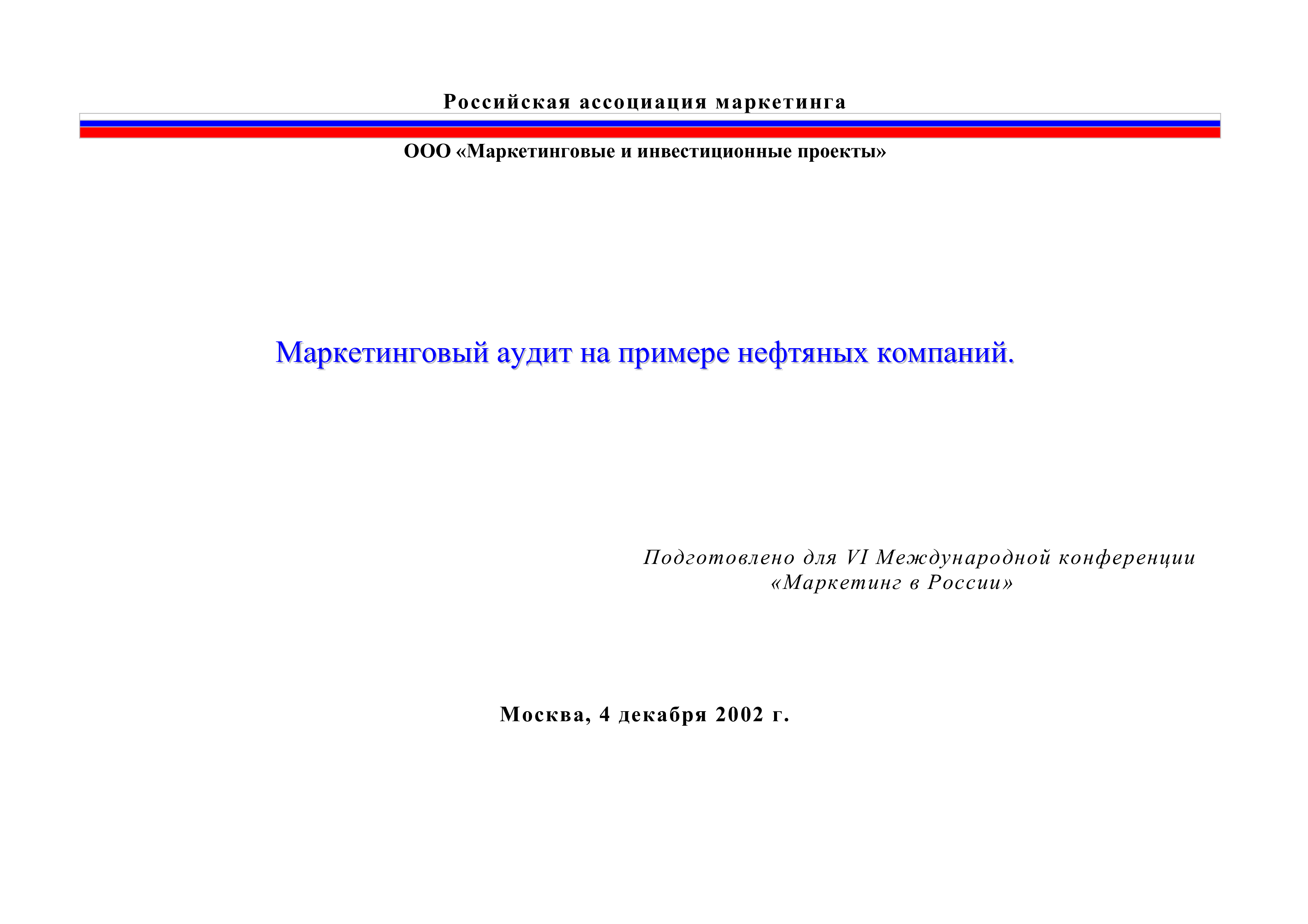 Российская ассоциация маркетинга

ООО «Маркетинговые и инвестиционные проекты»

Маркетинговый аудит на примере нефтяных компаний.

Подготовлено для VI Международной конференции
«Маркетинг в России»

Москва, 4 декабря 2002 г.